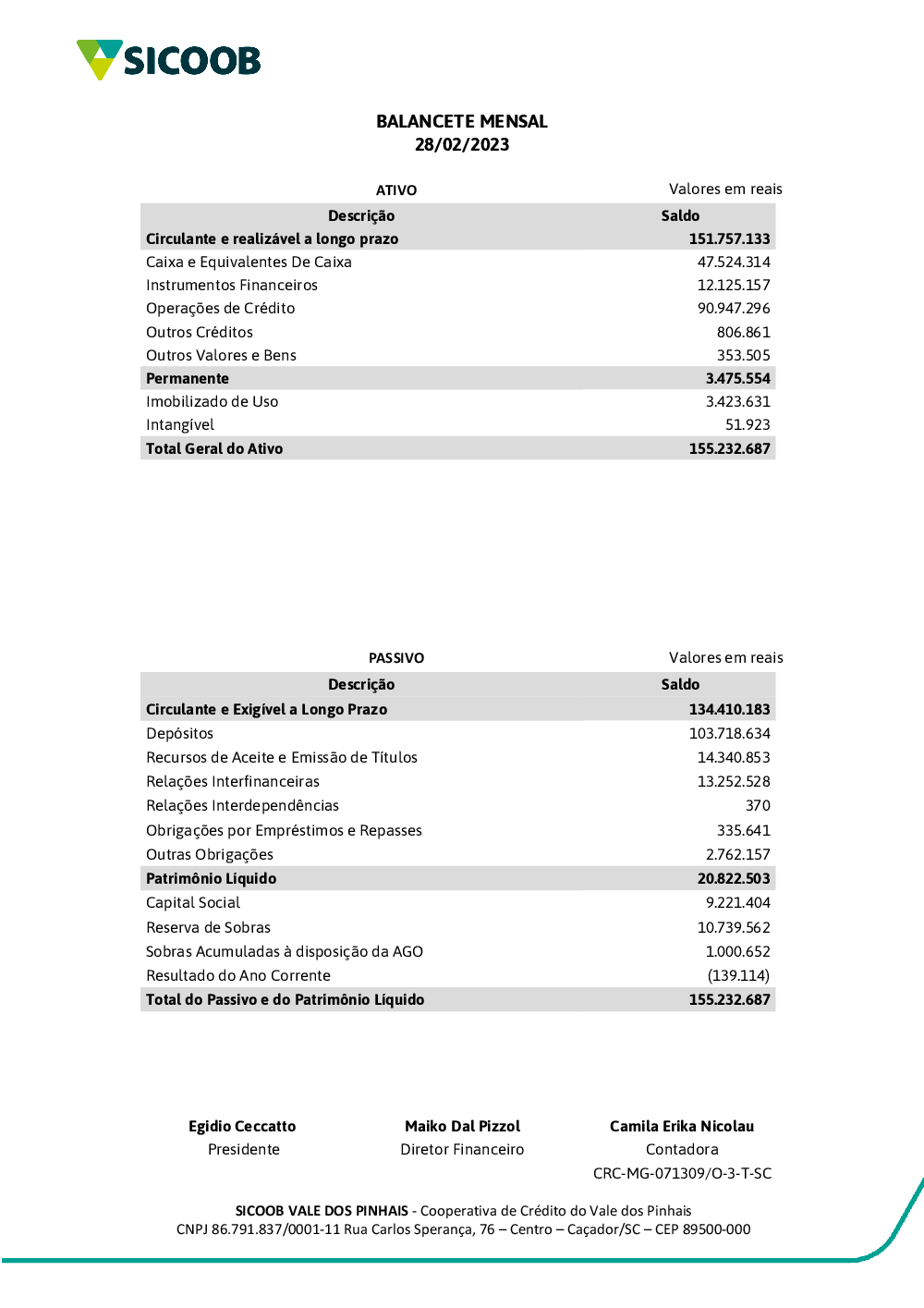 SICOOB

BALANCETE MENSAL
28/02/2023

ATIVO

Valores em reais

| Descrição | Saldo |
|---|---|
| Circulante e realizável a longo prazo | 151.757.133 |
| Caixa e Equivalentes De Caixa | 47.524.314 |
| Instrumentos Financeiros | 12.125.157 |
| Operações de Crédito | 90.947.296 |
| Outros Créditos | 806.861 |
| Outros Valores e Bens | 353.505 |
| Permanente | 3.475.554 |
| Imobilizado de Uso | 3.423.631 |
| Intangível | 51.923 |
| Total Geral do Ativo | 155.232.687 |

PASSIVO

Valores em reais

| Descrição | Saldo |
|---|---|
| Circulante e Exigível a Longo Prazo | 134.410.183 |
| Depósitos | 103.718.634 |
| Recursos de Aceite e Emissão de Títulos | 14.340.853 |
| Relações Interfinanceiras | 13.252.528 |
| Relações Interdependências | 370 |
| Obrigações por Empréstimos e Repasses | 335.641 |
| Outras Obrigações | 2.762.157 |
| Patrimônio Líquido | 20.822.503 |
| Capital Social | 9.221.404 |
| Reserva de Sobras | 10.739.562 |
| Sobras Acumuladas à disposição da AGO | 1.000.652 |
| Resultado do Ano Corrente | (139.114) |
| Total do Passivo e do Patrimônio Líquido | 155.232.687 |

Egidio Ceccatto
Presidente

Maiko Dal Pizzol
Diretor Financeiro

Camila Erika Nicolau
Contadora
CRC-MG-071309/O-3-T-SC

SICOOB VALE DOS PINHAIS - Cooperativa de Crédito do Vale dos Pinhais
CNPJ 86.791.837/0001-11 Rua Carlos Sperança, 76 – Centro – Caçador/SC – CEP 89500-000